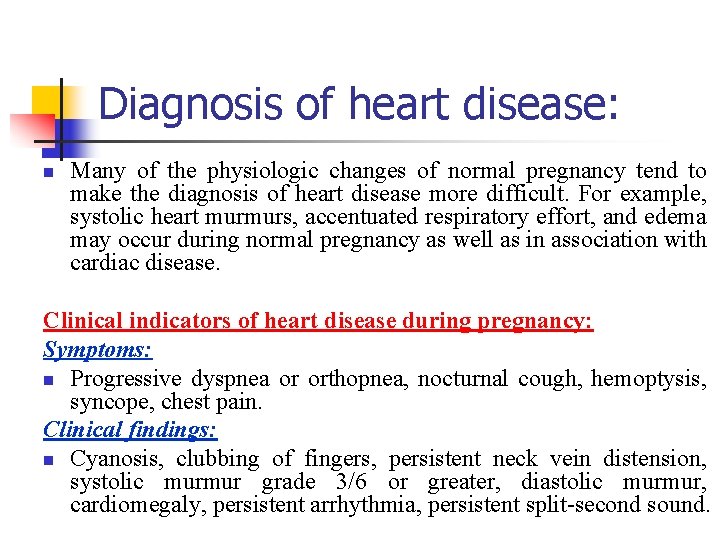 Diagnosis of heart disease:

• Many of the physiologic changes of normal pregnancy tend to make the diagnosis of heart disease more difficult. For example, systolic heart murmurs, accentuated respiratory effort, and edema may occur during normal pregnancy as well as in association with cardiac disease.

Clinical indicators of heart disease during pregnancy:

Symptoms:

• Progressive dyspnea or orthopnea, nocturnal cough, hemoptysis, syncope, chest pain.

Clinical findings:

• Cyanosis, clubbing of fingers, persistent neck vein distension, systolic murmur grade 3/6 or greater, diastolic murmur, cardiomegaly, persistent arrhythmia, persistent split-second sound.